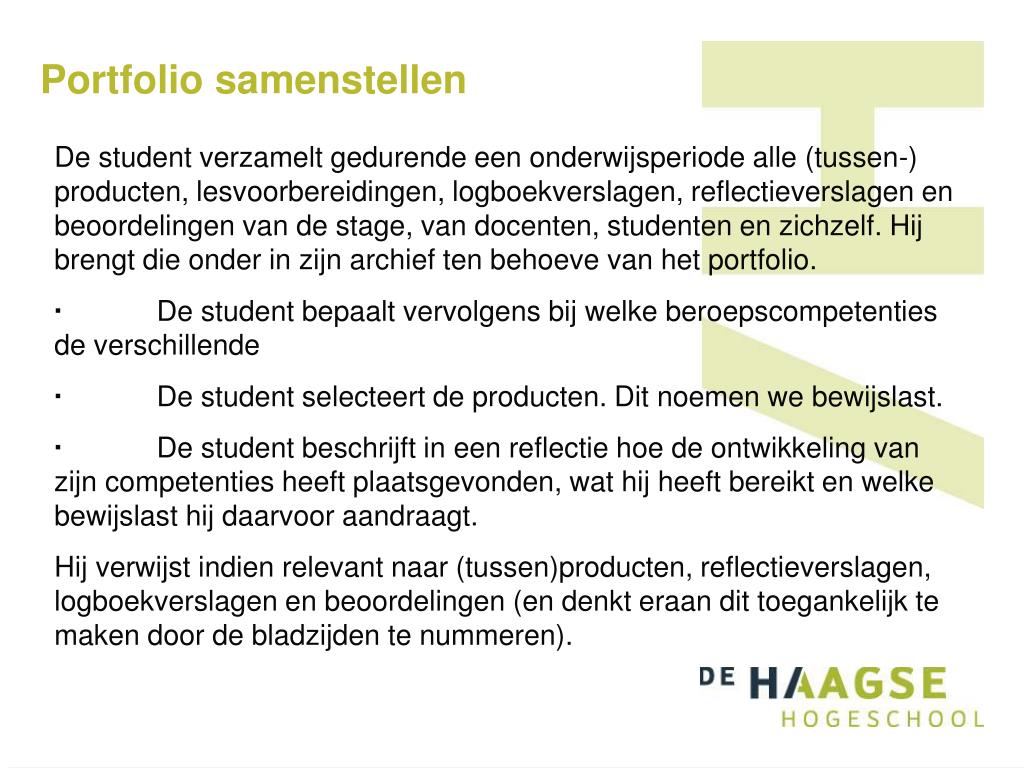 Portfolio samenstellen

De student verzamelt gedurende een onderwijsperiode alle (tussen-) producten, lesvoorbereidingen, logboekverslagen, reflectieverslagen en beoordelingen van de stage, van docenten, studenten en zichzelf. Hij brengt die onder in zijn archief ten behoeve van het portfolio.

· De student bepaalt vervolgens bij welke beroepscompetenties de verschillende

· De student selecteert de producten. Dit noemen we bewijslast.

· De student beschrijft in een reflectie hoe de ontwikkeling van zijn competenties heeft plaatsgevonden, wat hij heeft bereikt en welke bewijslast hij daarvoor aandraagt.

Hij verwijst indien relevant naar (tussen)producten, reflectieverslagen, logboekverslagen en beoordelingen (en denkt eraan dit toegankelijk te maken door de bladzijden te nummeren).

DE HAAGSE HOGESCHOOL